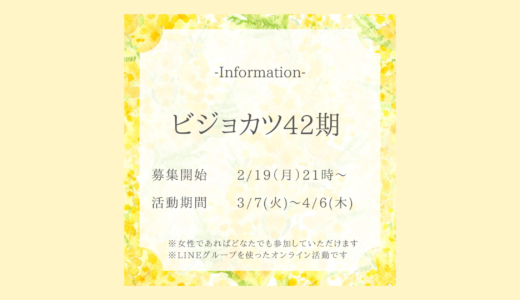 -Information-

ビジョカツ42期

募集開始　2/19(月)21時～

活動期間　3/7(火)～4/6(木)

※女性であればどなたでも参加していただけます
※LINEグループを使ったオンライン活動です